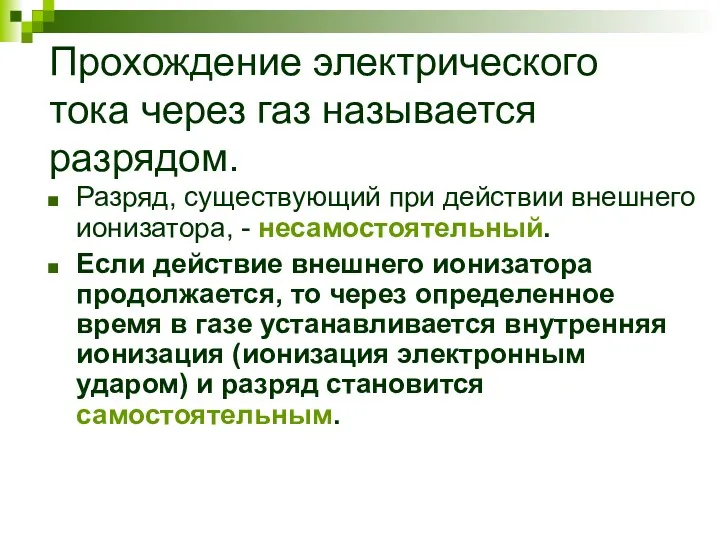 Прохождение электрического тока через газ называется разрядом.

Разряд, существующий при действии внешнего ионизатора, - несамостоятельный.

Если действие внешнего ионизатора продолжается, то через определенное время в газе устанавливается внутренняя ионизация (ионизация электронным ударом) и разряд становится самостоятельным.